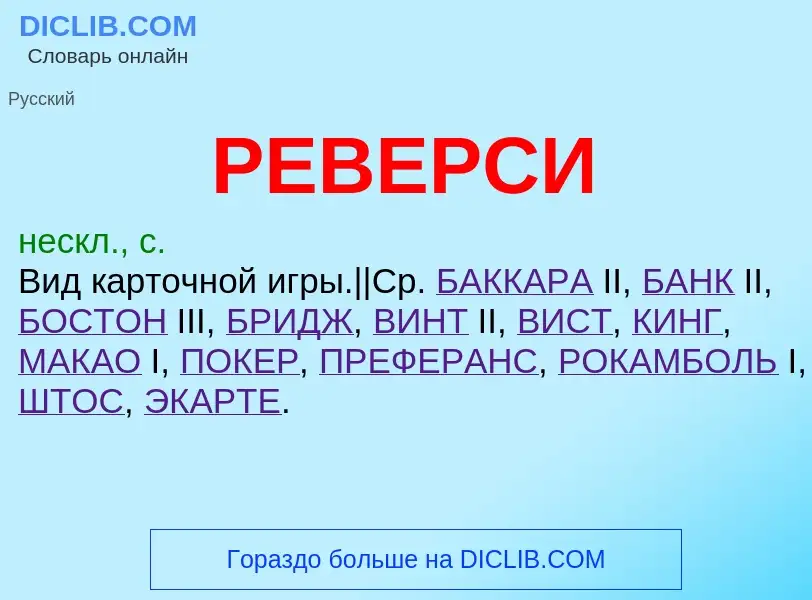 DICLIB.COM
Словарь онлайн

Русский

РЕВЕРСИ

нескл., с.
Вид карточной игры.||Ср. БАККАРА II, БАНК II, БОСТОН III, БРИДЖ, ВИНТ II, ВИСТ, КИНГ, МАКАО I, ПОКЕР, ПРЕФЕРАНС, РОКАМБОЛЬ I, ШТОС, ЭКАРТЕ.

Гораздо больше на DICLIB.COM